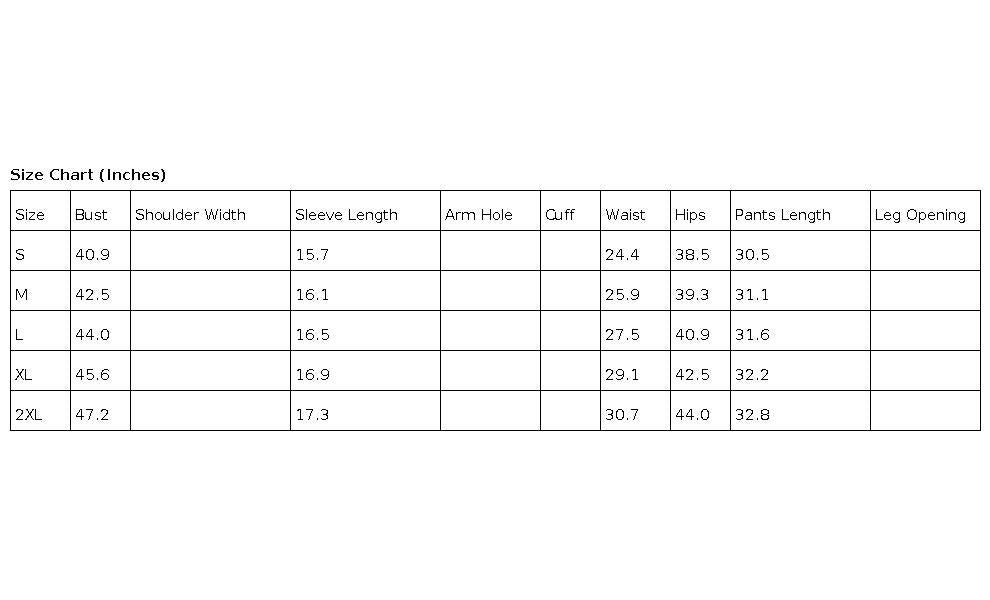 Size Chart (Inches)

| Size | Bust | Shoulder Width | Sleeve Length | Arm Hole | Cuff | Waist | Hips | Pants Length | Leg Opening |
|---|---|---|---|---|---|---|---|---|---|
| S | 40.9 | | 15.7 | | | 24.4 | 38.5 | 30.5 | |
| M | 42.5 | | 16.1 | | | 25.9 | 39.3 | 31.1 | |
| L | 44.0 | | 16.5 | | | 27.5 | 40.9 | 31.6 | |
| XL | 45.6 | | 16.9 | | | 29.1 | 42.5 | 32.2 | |
| 2XL | 47.2 | | 17.3 | | | 30.7 | 44.0 | 32.8 | |